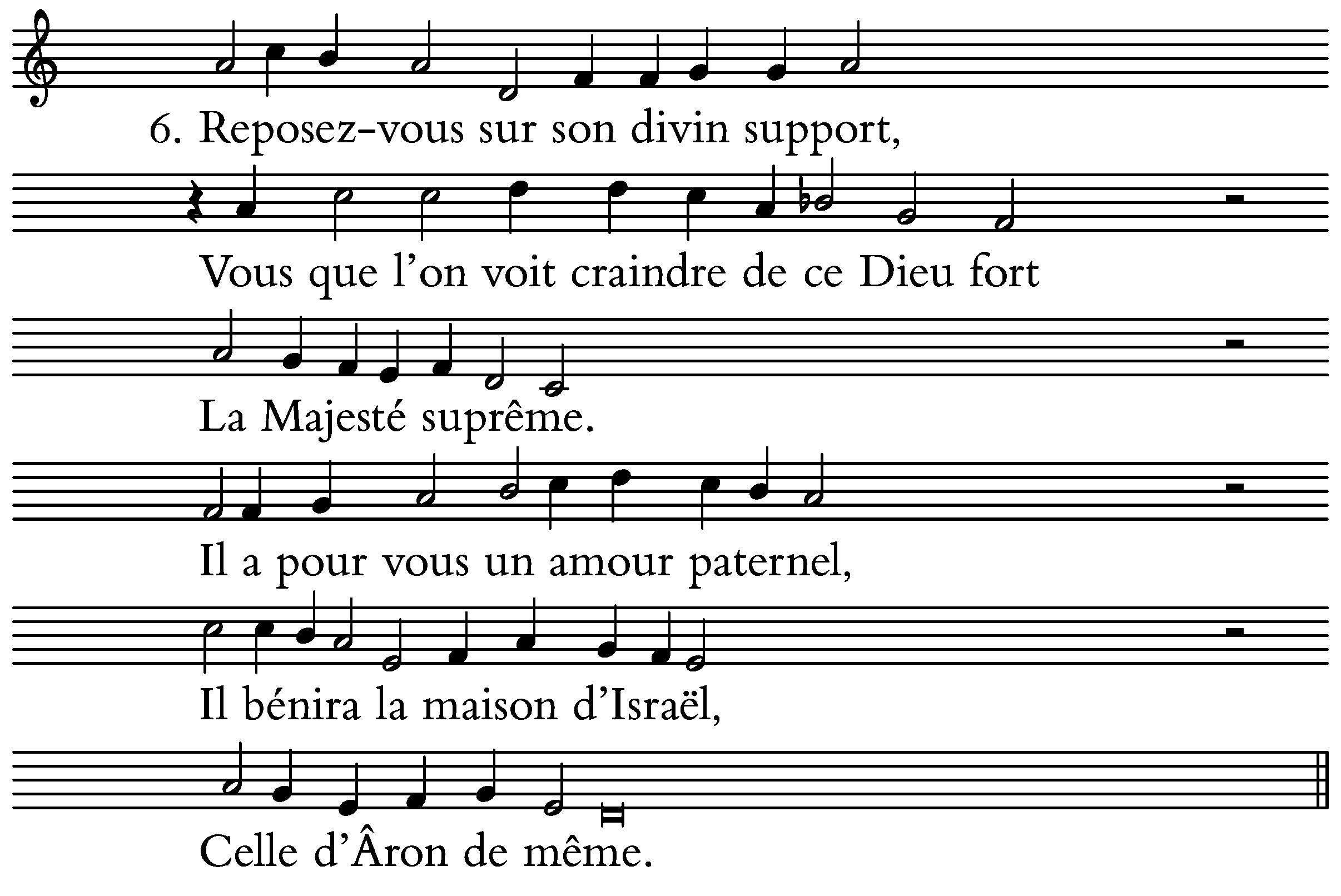 6. Reposez-vous sur son divin support,

Vous que l'on voit craindre de ce Dieu fort

La Majesté suprême.

Il a pour vous un amour paternel,

Il bénira la maison d'Israël,

Celle d'Âron de même.